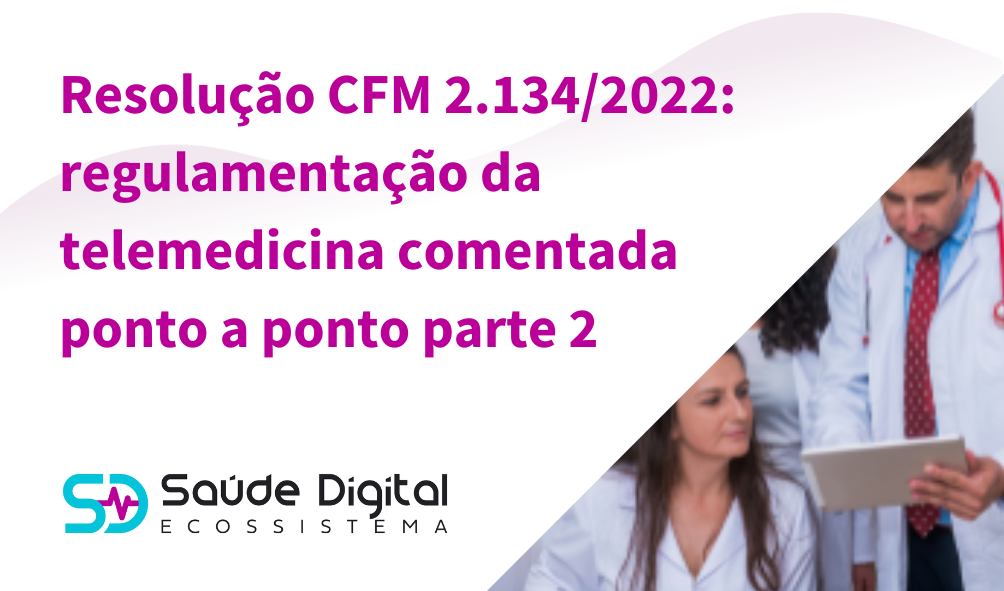 Resolução CFM 2.134/2022: regulamentação da telemedicina comentada ponto a ponto parte 2

SD Saúde Digital
ECOSSISTEMA